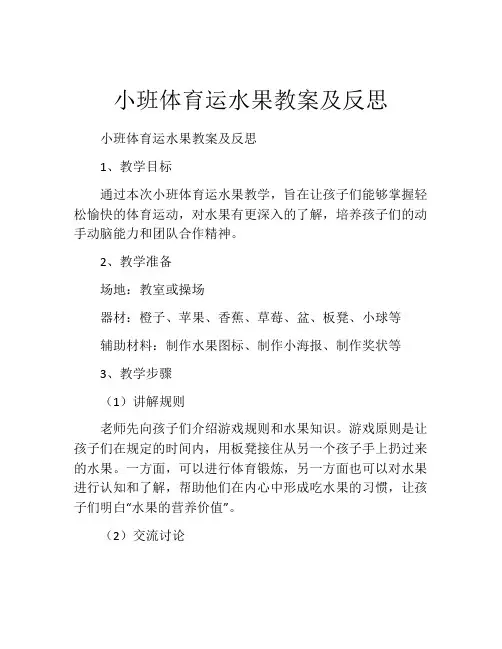 小班体育运水果教案及反思

小班体育运水果教案及反思

1、教学目标

通过本次小班体育运水果教学，旨在让孩子们能够掌握轻松愉快的体育运动，对水果有更深入的了解，培养孩子们的动手动脑能力和团队合作精神。

2、教学准备

场地：教室或操场

器材：橙子、苹果、香蕉、草莓、盆、板凳、小球等

辅助材料：制作水果图标、制作小海报、制作奖状等

3、教学步骤

（1）讲解规则

老师先向孩子们介绍游戏规则和水果知识。游戏原则是让孩子们在规定的时间内，用板凳接住从另一个孩子手上扔过来的水果。一方面，可以进行体育锻炼，另一方面也可以对水果进行认知和了解，帮助他们在内心中形成吃水果的习惯，让孩子们明白“水果的营养价值”。

（2）交流讨论